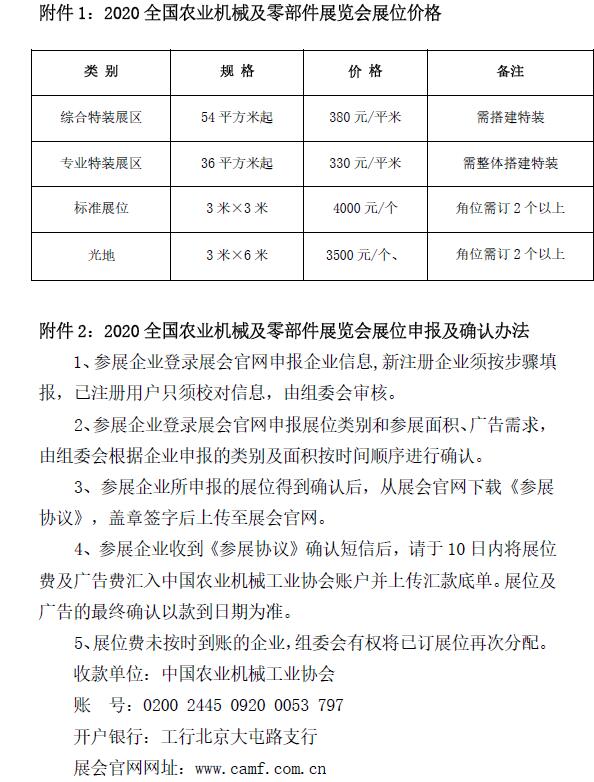 附件 1：2020 全国农业机械及零部件展览会展位价格

| 类 别 | 规 格 | 价 格 | 备注 |
|---|---|---|---|
| 综合特装展区 | 54 平方米起 | 380 元/平米 | 需搭建特装 |
| 专业特装展区 | 36 平方米起 | 330 元/平米 | 需整体搭建特装 |
| 标准展位 | 3 米×3 米 | 4000 元/个 | 角位需订 2 个以上 |
| 光地 | 3 米×6 米 | 3500 元/个、 | 角位需订 2 个以上 |

附件 2：2020 全国农业机械及零部件展览会展位申报及确认办法

1、参展企业登录展会官网申报企业信息，新注册企业须按步骤填报，已注册用户只须校对信息，由组委会审核。

2、参展企业登录展会官网申报展位类别和参展面积、广告需求，由组委会根据企业申报的类别及面积按时间顺序进行确认。

3、参展企业所申报的展位得到确认后，从展会官网下载《参展协议》，盖章签字后上传至展会官网。

4、参展企业收到《参展协议》确认短信后，请于 10 日内将展位费及广告费汇入中国农业机械工业协会账户并上传汇款底单。展位及广告的最终确认以款到日期为准。

5、展位费未按时到账的企业，组委会有权将已订展位再次分配。

收款单位：中国农业机械工业协会

账 号：0200 2445 0920 0053 797

开户银行：工行北京大屯路支行

展会官网网址：www.camf.com.cn